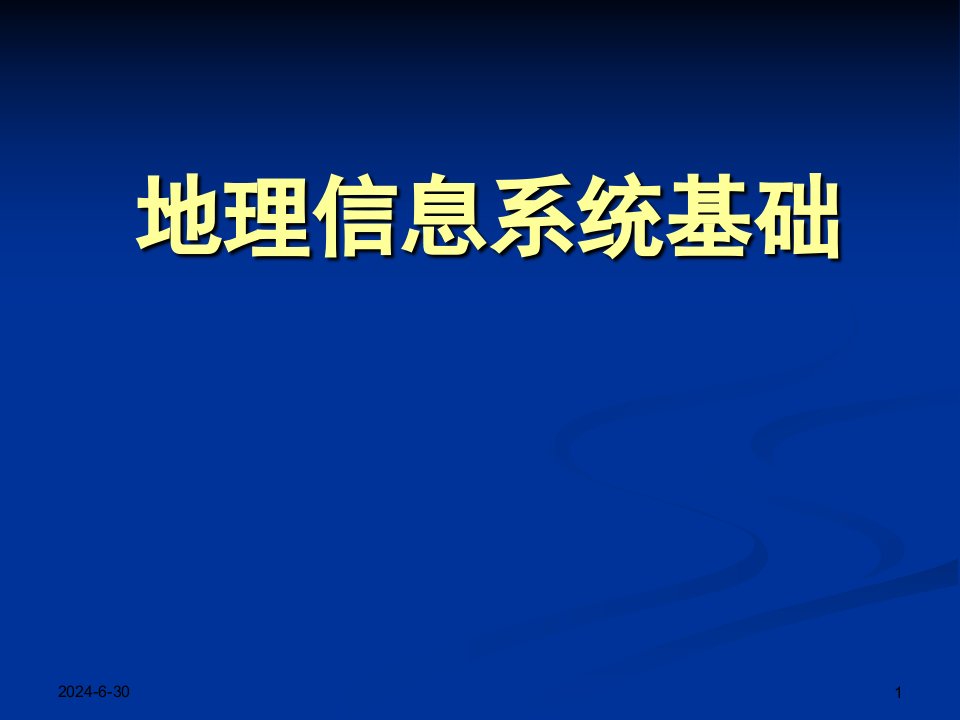 地理信息系统基础

2024-6-30

1